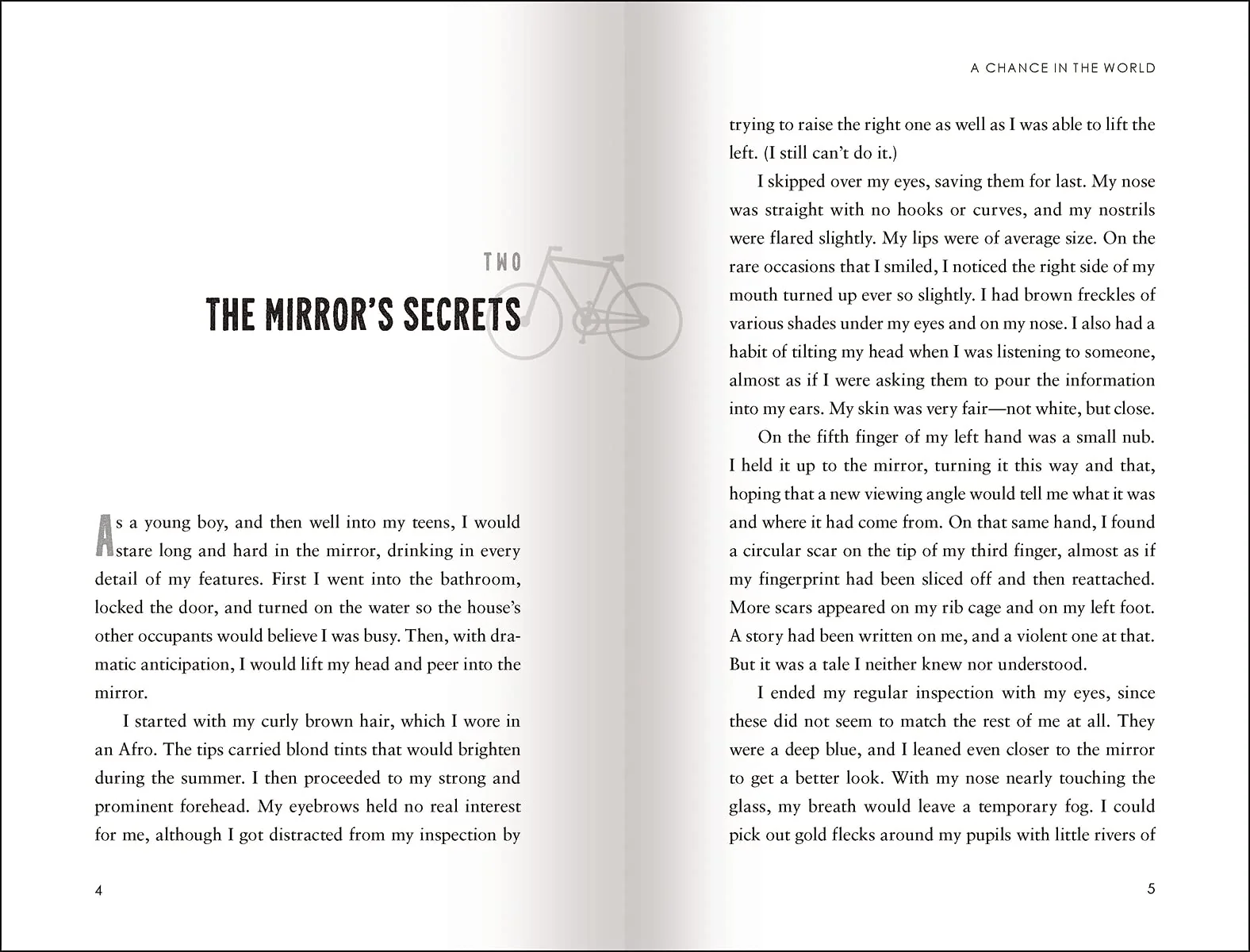 TWO

THE MIRROR'S SECRETS

As a young boy, and then well into my teens, I would stare long and hard in the mirror, drinking in every detail of my features. First I went into the bathroom, locked the door, and turned on the water so the house's other occupants would believe I was busy. Then, with dramatic anticipation, I would lift my head and peer into the mirror.

I started with my curly brown hair, which I wore in an Afro. The tips carried blond tints that would brighten during the summer. I then proceeded to my strong and prominent forehead. My eyebrows held no real interest for me, although I got distracted from my inspection by

4

A CHANCE IN THE WORLD

trying to raise the right one as well as I was able to lift the left. (I still can't do it.)

I skipped over my eyes, saving them for last. My nose was straight with no hooks or curves, and my nostrils were flared slightly. My lips were of average size. On the rare occasions that I smiled, I noticed the right side of my mouth turned up ever so slightly. I had brown freckles of various shades under my eyes and on my nose. I also had a habit of tilting my head when I was listening to someone, almost as if I were asking them to pour the information into my ears. My skin was very fair—not white, but close.

On the fifth finger of my left hand was a small nub. I held it up to the mirror, turning it this way and that, hoping that a new viewing angle would tell me what it was and where it had come from. On that same hand, I found a circular scar on the tip of my third finger, almost as if my fingerprint had been sliced off and then reattached. More scars appeared on my rib cage and on my left foot. A story had been written on me, and a violent one at that. But it was a tale I neither knew nor understood.

I ended my regular inspection with my eyes, since these did not seem to match the rest of me at all. They were a deep blue, and I leaned even closer to the mirror to get a better look. With my nose nearly touching the glass, my breath would leave a temporary fog. I could pick out gold flecks around my pupils with little rivers of

5